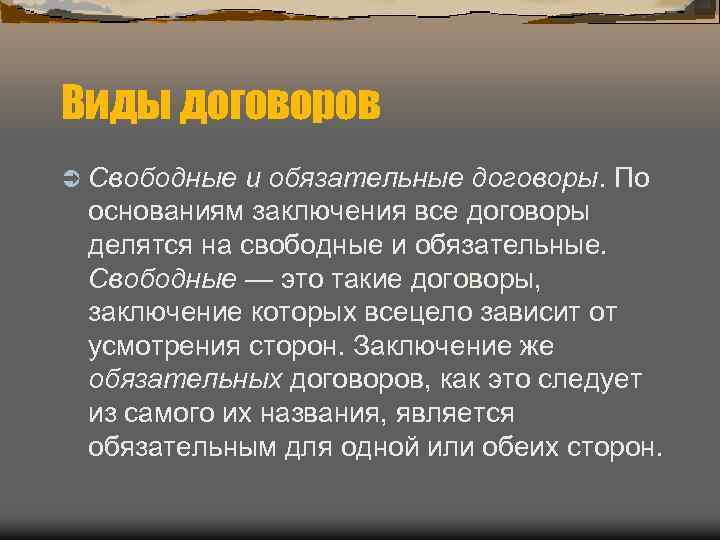 Виды договоров

Свободные и обязательные договоры. По основаниям заключения все договоры делятся на свободные и обязательные. Свободные — это такие договоры, заключение которых всецело зависит от усмотрения сторон. Заключение же обязательных договоров, как это следует из самого их названия, является обязательным для одной или обеих сторон.